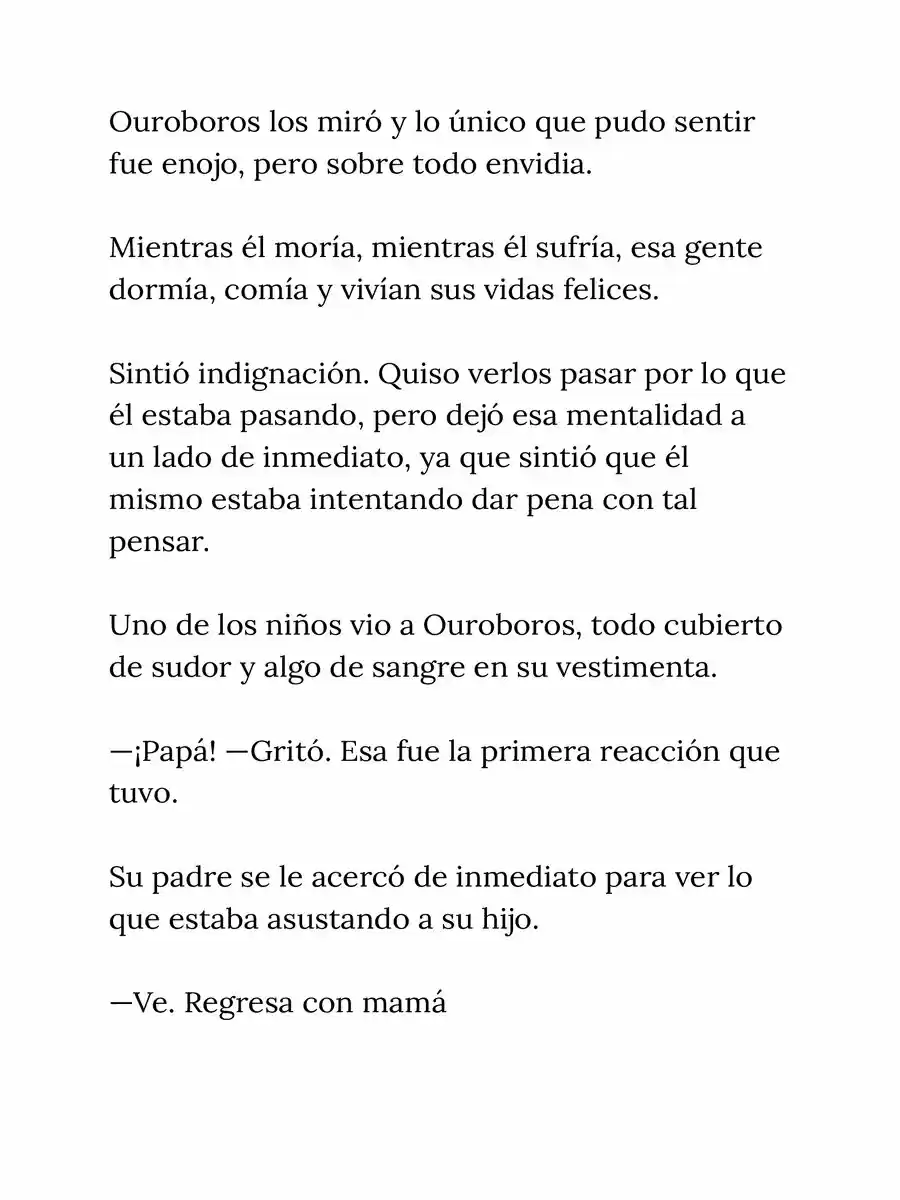 Ouroboros los miró y lo único que pudo sentir fue enojo, pero sobre todo envidia.

Mientras él moría, mientras él sufría, esa gente dormía, comía y vivían sus vidas felices.

Sintió indignación. Quiso verlos pasar por lo que él estaba pasando, pero dejó esa mentalidad a un lado de inmediato, ya que sintió que él mismo estaba intentando dar pena con tal pensar.

Uno de los niños vio a Ouroboros, todo cubierto de sudor y algo de sangre en su vestimenta.

—¡Papá! —Gritó. Esa fue la primera reacción que tuvo.

Su padre se le acercó de inmediato para ver lo que estaba asustando a su hijo.

—Ve. Regresa con mamá